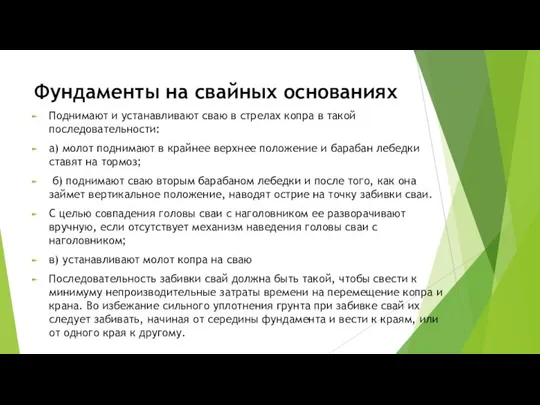 Фундаменты на свайных основаниях

Поднимают и устанавливают сваю в стрелах копра в такой последовательности:

а) молот поднимают в крайнее верхнее положение и барабан лебедки ставят на тормоз;

б) поднимают сваю вторым барабаном лебедки и после того, как она займет вертикальное положение, наводят острие на точку забивки сваи.

С целью совпадения головы сваи с наголовником ее разворачивают вручную, если отсутствует механизм наведения головы сваи с наголовником;

в) устанавливают молот копра на сваю

Последовательность забивки свай должна быть такой, чтобы свести к минимуму непроизводительные затраты времени на перемещение копра и крана. Во избежание сильного уплотнения грунта при забивке свай их следует забивать, начиная от середины фундамента и вести к краям, или от одного края к другому.